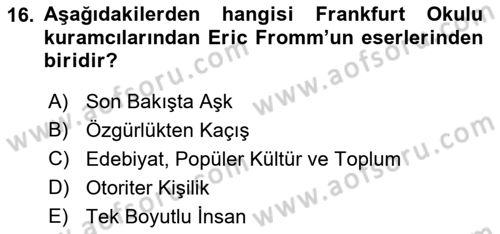 16. Aşağıdakilerden hangisi Frankfurt Okulu kuramcılarından Eric Fromm'un eserlerinden biridir?

A) Son Bakışta Aşk
B) Özgürlükten Kaçış
C) Edebiyat, Popüler Kültür ve Toplum
D) Otoriter Kişilik
E) Tek Boyutlu İnsan

www.aofsoru.com
www.aofsoru.com
www.aofsoru.com
www.aofsoru.com